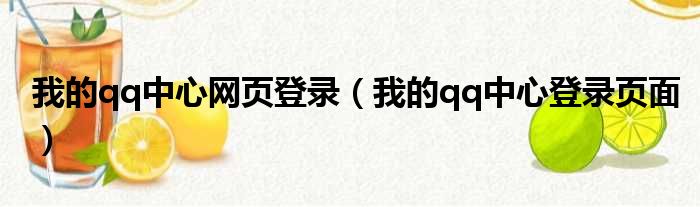 我的qq中心网页登录（我的qq中心登录页面）